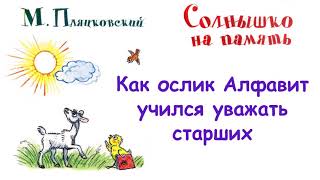 М. Пляцковский

Солнышко на память

Как ослик Алфавит учился уважать старших